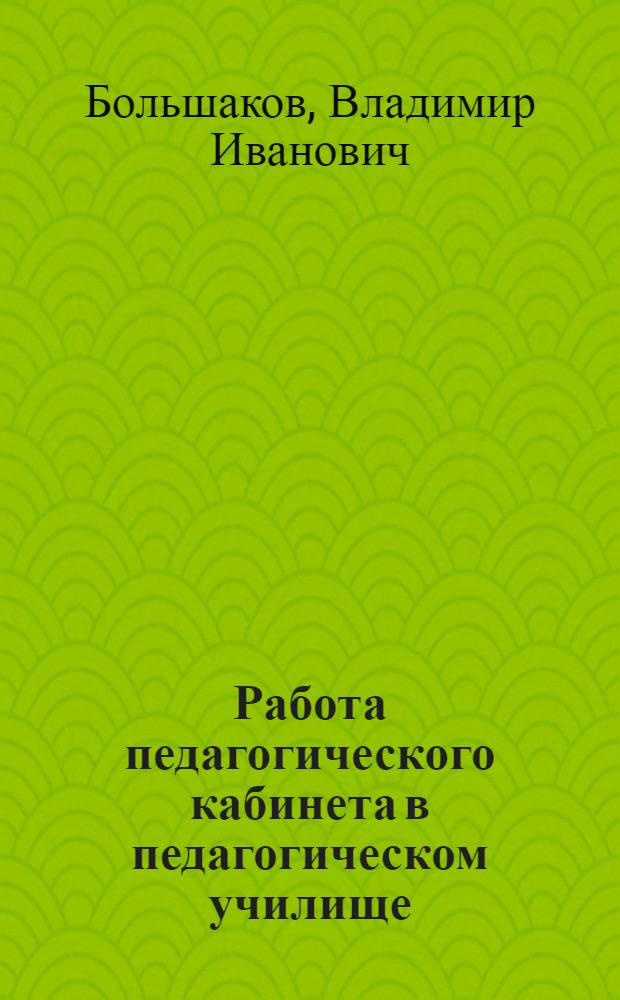 Большаков, Владимир Иванович

Работа педагогического кабинета в педагогическом училище